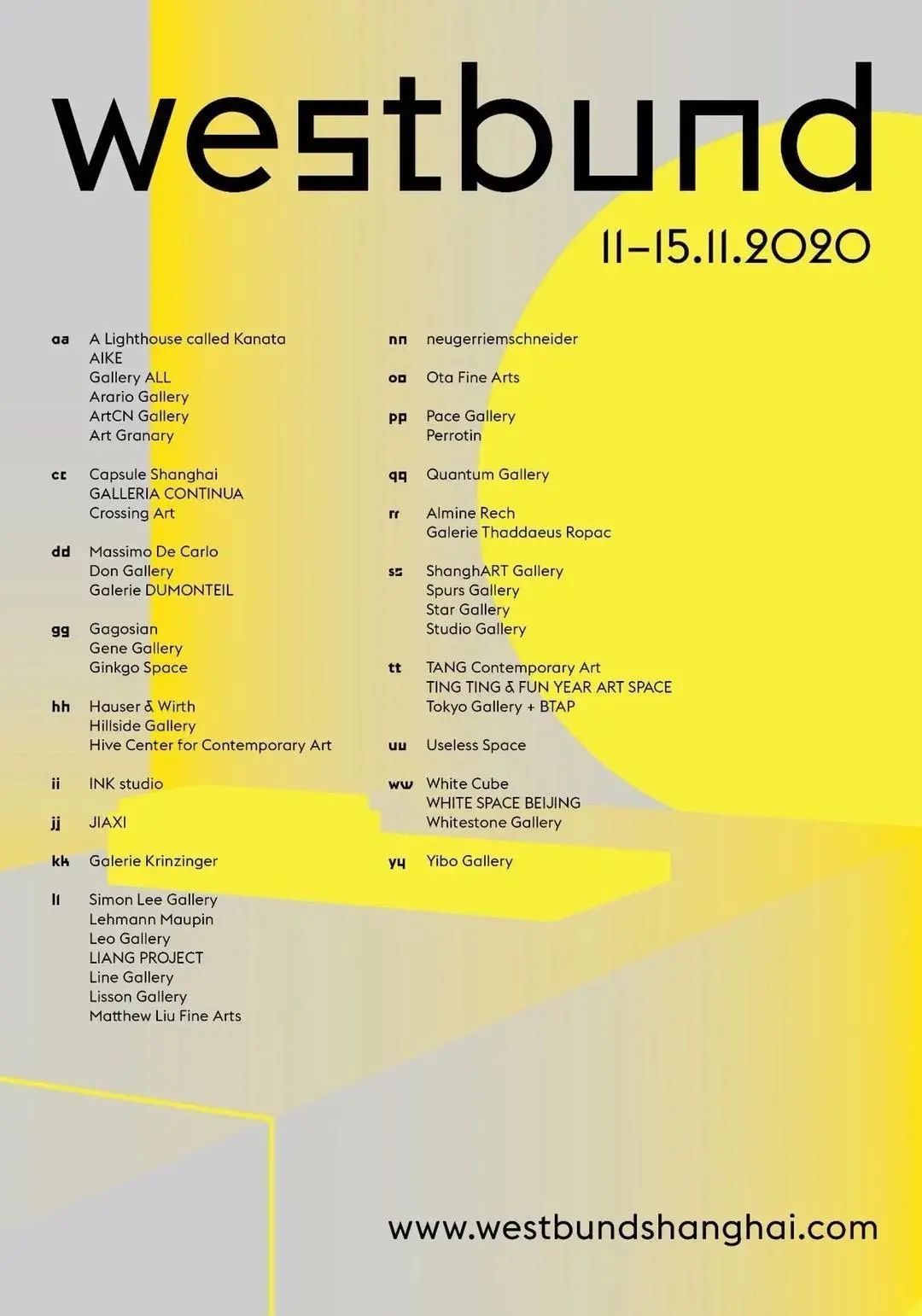 westbund

11–15.11.2020

aa A Lighthouse called Kanata
AIKE
Gallery ALL
Arario Gallery
ArtCN Gallery
Art Granary

cc Capsule Shanghai
GALLERIA CONTINUA
Crossing Art

dd Massimo De Carlo
Don Gallery
Galerie DUMONTEIL

gg Gagosian
Gene Gallery
Ginkgo Space

hh Hauser & Wirth
Hillside Gallery
Hive Center for Contemporary Art

ii INK studio

jj JIAXI

kk Galerie Krinzinger

ll Simon Lee Gallery
Lehmann Maupin
Leo Gallery
LIANG PROJECT
Line Gallery
Lisson Gallery
Matthew Liu Fine Arts

nn neugerriemschneider

oo Ota Fine Arts

pp Pace Gallery
Perrotin

qq Quantum Gallery

rr Almine Rech
Galerie Thaddaeus Ropac

ss ShanghART Gallery
Spurs Gallery
Star Gallery
Studio Gallery

tt TANG Contemporary Art
TING TING & FUN YEAR ART SPACE
Tokyo Gallery + BTAP

uu Useless Space

ww White Cube
WHITE SPACE BEIJING
Whitestone Gallery

yy Yibo Gallery

www.westbundshanghai.com